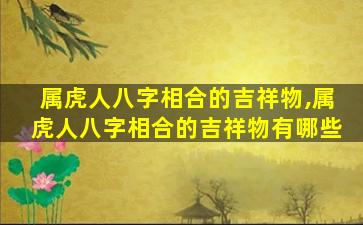 属虎人八字相合的吉祥物,属虎人八字相合的吉祥物有哪些